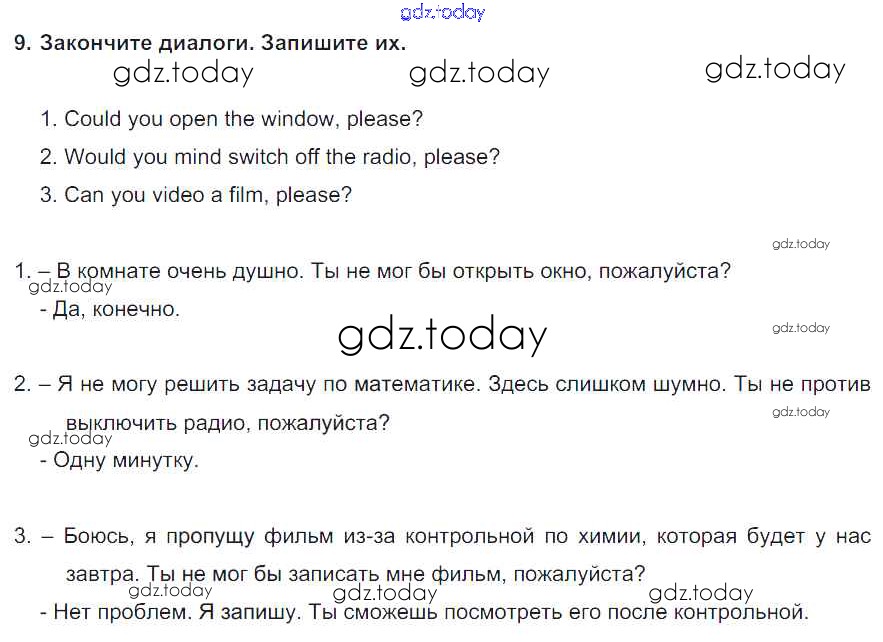 9. Закончите диалоги. Запишите их.

1. Could you open the window, please?

2. Would you mind switch off the radio, please?

3. Can you video a film, please?

1. – В комнате очень душно. Ты не мог бы открыть окно, пожалуйста?

- Да, конечно.

2. – Я не могу решить задачу по математике. Здесь слишком шумно. Ты не против выключить радио, пожалуйста?

- Одну минутку.

3. – Боюсь, я пропущу фильм из-за контрольной по химии, которая будет у нас завтра. Ты не мог бы записать мне фильм, пожалуйста?

- Нет проблем. Я запишу. Ты сможешь посмотреть его после контрольной.

gdz.today